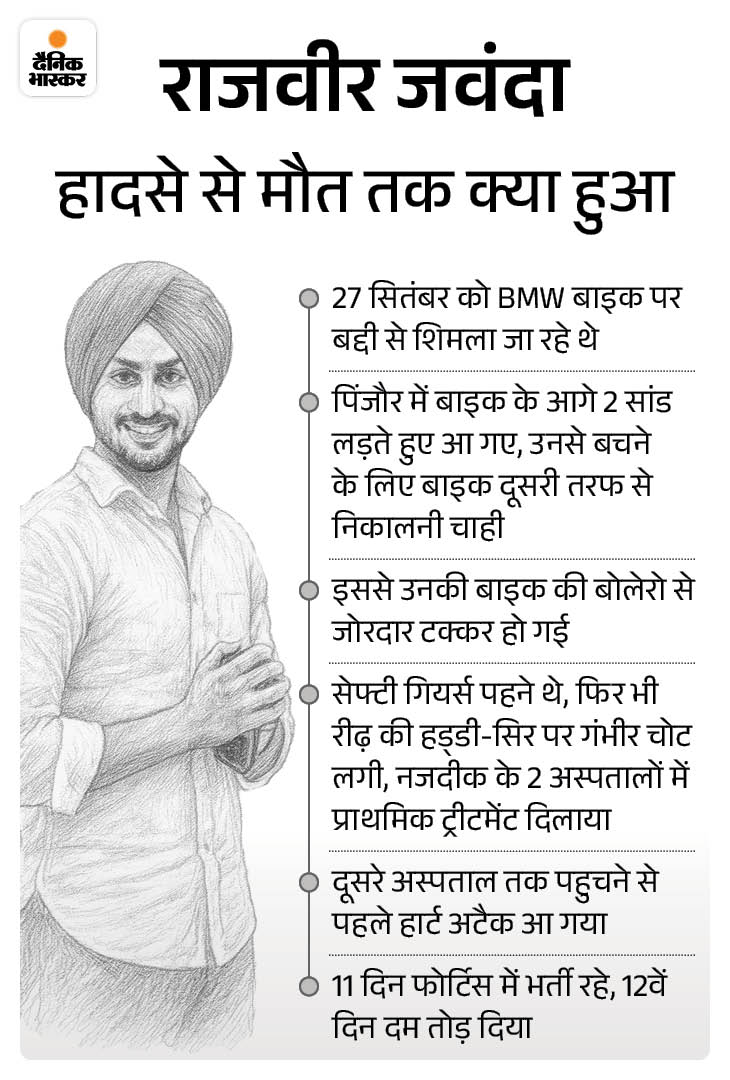 दैनिक भास्कर

राजवीर जवंदा

हादसे से मौत तक क्या हुआ

27 सितंबर को BMW बाइक पर बद्दी से शिमला जा रहे थे

पिंजौर में बाइक के आगे 2 सांड लड़ते हुए आ गए, उनसे बचने के लिए बाइक दूसरी तरफ से निकालनी चाही

इससे उनकी बाइक की बोलेरो से जोरदार टक्कर हो गई

सेफ्टी गियर्स पहने थे, फिर भी रीढ़ की हड्डी-सिर पर गंभीर चोट लगी, नजदीक के 2 अस्पतालों में प्राथमिक ट्रीटमेंट दिलाया

दूसरे अस्पताल तक पहुचने से पहले हार्ट अटैक आ गया

11 दिन फोर्टिस में भर्ती रहे, 12वें दिन दम तोड़ दिया